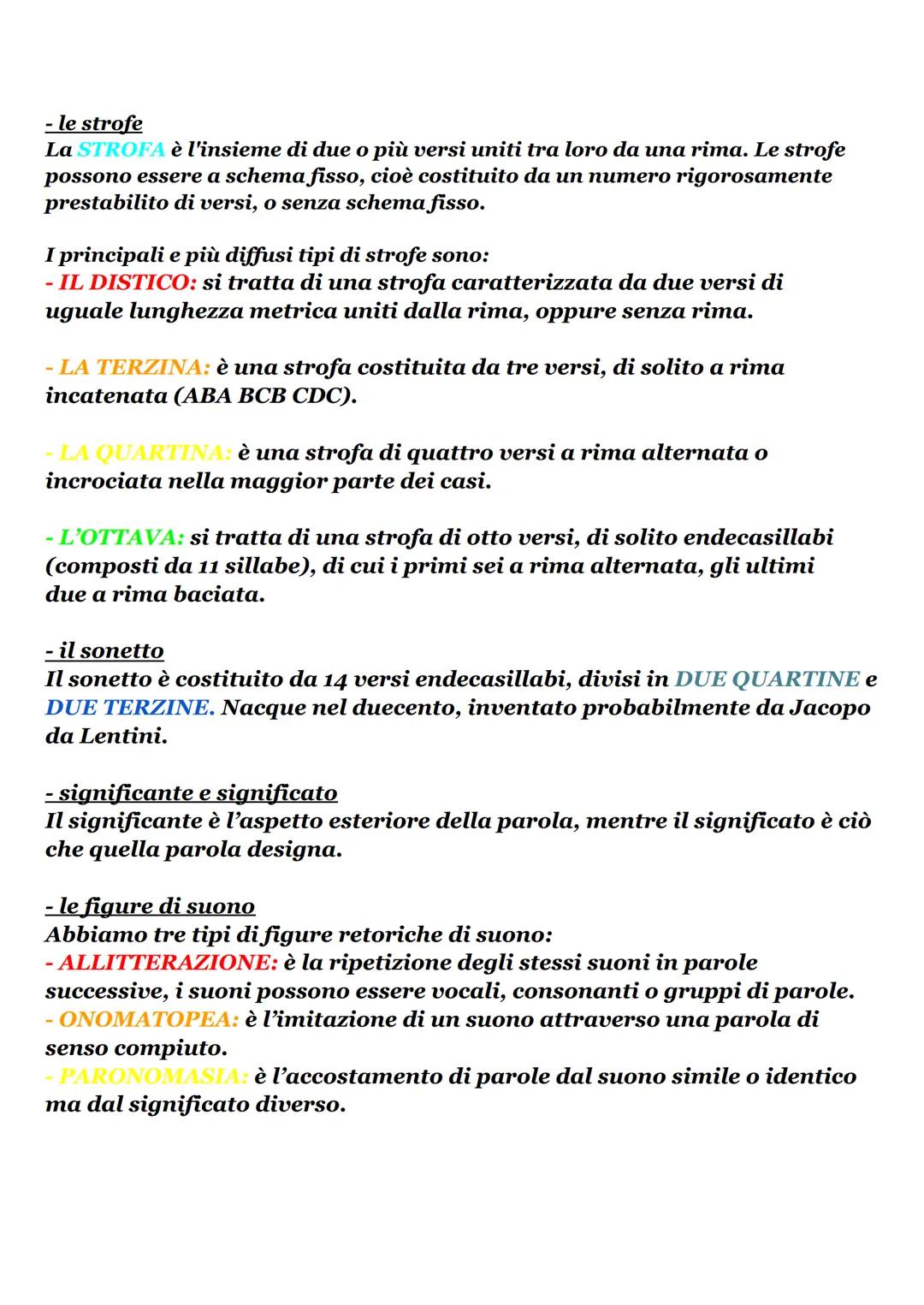 - le strofe
La STROFA è l'insieme di due o più versi uniti tra loro da una rima. Le strofe possono essere a schema fisso, cioè costituito da un numero rigorosamente prestabilito di versi, o senza schema fisso.

I principali e più diffusi tipi di strofe sono:
- IL DISTICO: si tratta di una strofa caratterizzata da due versi di uguale lunghezza metrica uniti dalla rima, oppure senza rima.

- LA TERZINA: è una strofa costituita da tre versi, di solito a rima incatenata (ABA BCB CDC).

- LA QUARTINA: è una strofa di quattro versi a rima alternata o incrociata nella maggior parte dei casi.

- L'OTTAVA: si tratta di una strofa di otto versi, di solito endecasillabi (composti da 11 sillabe), di cui i primi sei a rima alternata, gli ultimi due a rima baciata.

- il sonetto
Il sonetto è costituito da 14 versi endecasillabi, divisi in DUE QUARTINE e DUE TERZINE. Nacque nel duecento, inventato probabilmente da Jacopo da Lentini.

- significante e significato
Il significante è l'aspetto esteriore della parola, mentre il significato è ciò che quella parola designa.

- le figure di suono
Abbiamo tre tipi di figure retoriche di suono:
- ALLITTERAZIONE: è la ripetizione degli stessi suoni in parole successive, i suoni possono essere vocali, consonanti o gruppi di parole.
- ONOMATOPEA: è l'imitazione di un suono attraverso una parola di senso compiuto.
- PARONOMASIA: è l'accostamento di parole dal suono simile o identico ma dal significato diverso.